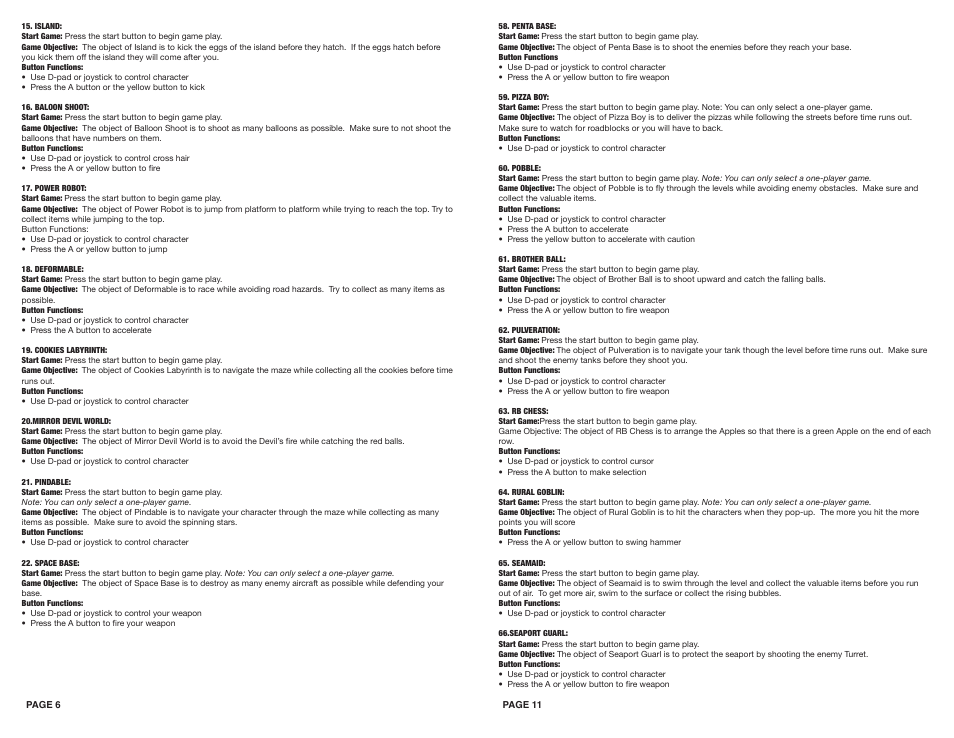 15. ISLAND:
Start Game: Press the start button to begin game play.
Game Objective: The object of Island is to kick the eggs of the island before they hatch. If the eggs hatch before you kick them off the island they will come after you.
Button Functions:
• Use D-pad or joystick to control character
• Press the A button or the yellow button to kick

16. BALOON SHOOT:
Start Game: Press the start button to begin game play.
Game Objective: The object of Balloon Shoot is to shoot as many balloons as possible. Make sure to not shoot the balloons that have numbers on them.
Button Functions:
• Use D-pad or joystick to control cross hair
• Press the A or yellow button to fire

17. POWER ROBOT:
Start Game: Press the start button to begin game play.
Game Objective: The object of Power Robot is to jump from platform to platform while trying to reach the top. Try to collect items while jumping to the top.
Button Functions:
• Use D-pad or joystick to control character
• Press the A or yellow button to jump

18. DEFORMABLE:
Start Game: Press the start button to begin game play.
Game Objective: The object of Deformable is to race while avoiding road hazards. Try to collect as many items as possible.
Button Functions:
• Use D-pad or joystick to control character
• Press the A button to accelerate

19. COOKIES LABYRINTH:
Start Game: Press the start button to begin game play.
Game Objective: The object of Cookies Labyrinth is to navigate the maze while collecting all the cookies before time runs out.
Button Functions:
• Use D-pad or joystick to control character

20.MIRROR DEVIL WORLD:
Start Game: Press the start button to begin game play.
Game Objective: The object of Mirror Devil World is to avoid the Devil's fire while catching the red balls.
Button Functions:
• Use D-pad or joystick to control character

21. PINDABLE:
Start Game: Press the start button to begin game play.
Note: You can only select a one-player game.
Game Objective: The object of Pindable is to navigate your character through the maze while collecting as many items as possible. Make sure to avoid the spinning stars.
Button Functions:
• Use D-pad or joystick to control character

22. SPACE BASE:
Start Game: Press the start button to begin game play. Note: You can only select a one-player game.
Game Objective: The object of Space Base is to destroy as many enemy aircraft as possible while defending your base.
Button Functions:
• Use D-pad or joystick to control your weapon
• Press the A button to fire your weapon

PAGE 6

58. PENTA BASE:
Start Game: Press the start button to begin game play.
Game Objective: The object of Penta Base is to shoot the enemies before they reach your base.
Button Functions
• Use D-pad or joystick to control character
• Press the A or yellow button to fire weapon

59. PIZZA BOY:
Start Game: Press the start button to begin game play. Note: You can only select a one-player game.
Game Objective: The object of Pizza Boy is to deliver the pizzas while following the streets before time runs out. Make sure to watch for roadblocks or you will have to back.
Button Functions:
• Use D-pad or joystick to control character

60. POBBLE:
Start Game: Press the start button to begin game play. Note: You can only select a one-player game.
Game Objective: The object of Pobble is to fly through the levels while avoiding enemy obstacles. Make sure and collect the valuable items.
Button Functions:
• Use D-pad or joystick to control character
• Press the A button to accelerate
• Press the yellow button to accelerate with caution

61. BROTHER BALL:
Start Game: Press the start button to begin game play.
Game Objective: The object of Brother Ball is to shoot upward and catch the falling balls.
Button Functions:
• Use D-pad or joystick to control character
• Press the A or yellow button to fire weapon

62. PULVERATION:
Start Game: Press the start button to begin game play.
Game Objective: The object of Pulveration is to navigate your tank though the level before time runs out. Make sure and shoot the enemy tanks before they shoot you.
Button Functions:
• Use D-pad or joystick to control character
• Press the A or yellow button to fire weapon

63. RB CHESS:
Start Game:Press the start button to begin game play.
Game Objective: The object of RB Chess is to arrange the Apples so that there is a green Apple on the end of each row.
Button Functions:
• Use D-pad or joystick to control cursor
• Press the A button to make selection

64. RURAL GOBLIN:
Start Game: Press the start button to begin game play. Note: You can only select a one-player game.
Game Objective: The object of Rural Goblin is to hit the characters when they pop-up. The more you hit the more points you will score
Button Functions:
• Press the A or yellow button to swing hammer

65. SEAMAID:
Start Game: Press the start button to begin game play.
Game Objective: The object of Seamaid is to swim through the level and collect the valuable items before you run out of air. To get more air, swim to the surface or collect the rising bubbles.
Button Functions:
• Use D-pad or joystick to control character

66.SEAPORT GUARL:
Start Game: Press the start button to begin game play.
Game Objective: The object of Seaport Guarl is to protect the seaport by shooting the enemy Turret.
Button Functions:
• Use D-pad or joystick to control character
• Press the A or yellow button to fire weapon

PAGE 11